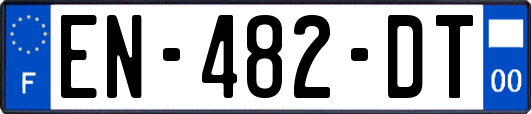 F
EN-482-DT
00